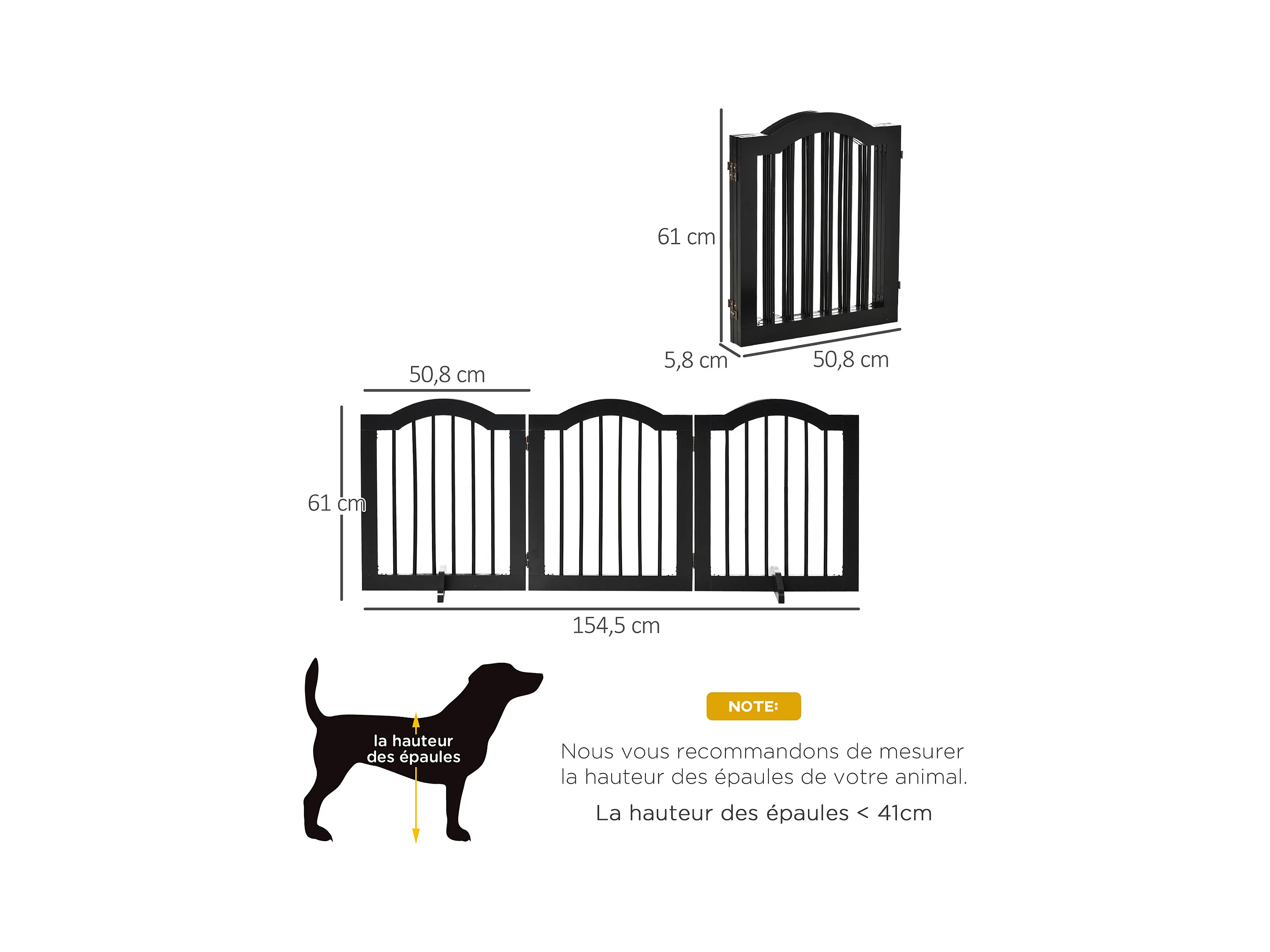 61 cm

5,8 cm

50,8 cm

50,8 cm

61 cm

154,5 cm

la hauteur des épaules

NOTE:

Nous vous recommandons de mesurer la hauteur des épaules de votre animal.

La hauteur des épaules < 41cm